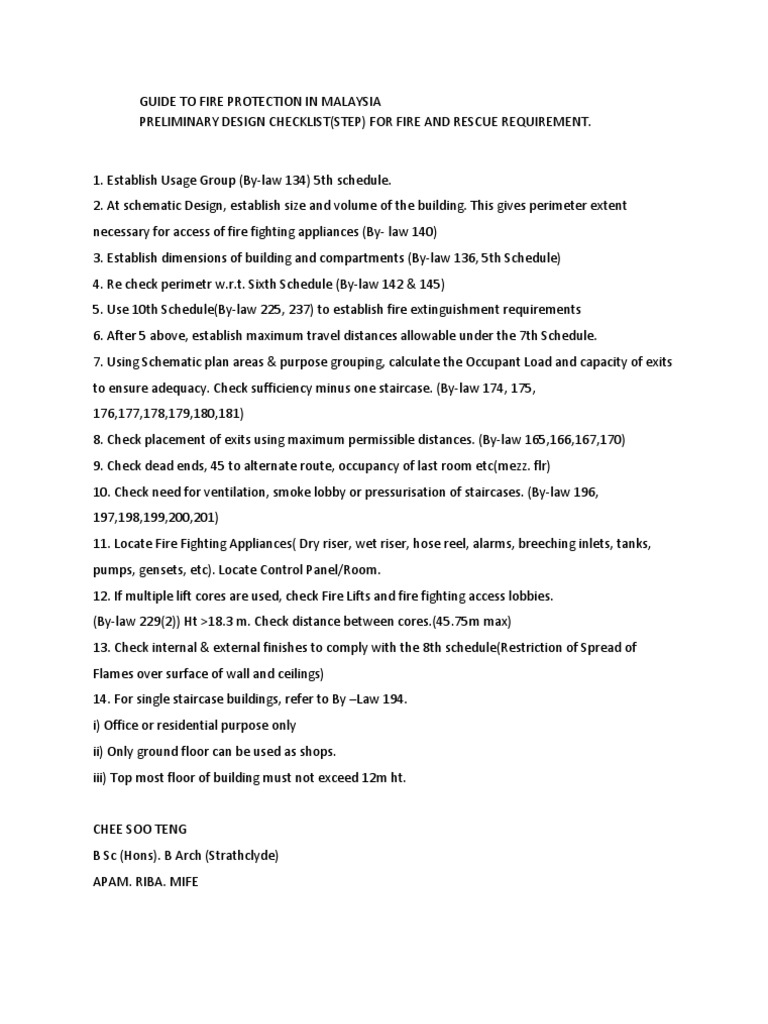 GUIDE TO FIRE PROTECTION IN MALAYSIA
PRELIMINARY DESIGN CHECKLIST(STEP) FOR FIRE AND RESCUE REQUIREMENT.

1. Establish Usage Group (By-law 134) 5th schedule.
2. At schematic Design, establish size and volume of the building. This gives perimeter extent necessary for access of fire fighting appliances (By- law 140)
3. Establish dimensions of building and compartments (By-law 136, 5th Schedule)
4. Re check perimetr w.r.t. Sixth Schedule (By-law 142 & 145)
5. Use 10th Schedule(By-law 225, 237) to establish fire extinguishment requirements
6. After 5 above, establish maximum travel distances allowable under the 7th Schedule.
7. Using Schematic plan areas & purpose grouping, calculate the Occupant Load and capacity of exits to ensure adequacy. Check sufficiency minus one staircase. (By-law 174, 175, 176,177,178,179,180,181)
8. Check placement of exits using maximum permissible distances. (By-law 165,166,167,170)
9. Check dead ends, 45 to alternate route, occupancy of last room etc(mezz. flr)
10. Check need for ventilation, smoke lobby or pressurisation of staircases. (By-law 196, 197,198,199,200,201)
11. Locate Fire Fighting Appliances( Dry riser, wet riser, hose reel, alarms, breeching inlets, tanks, pumps, gensets, etc). Locate Control Panel/Room.
12. If multiple lift cores are used, check Fire Lifts and fire fighting access lobbies.
(By-law 229(2)) Ht >18.3 m. Check distance between cores.(45.75m max)
13. Check internal & external finishes to comply with the 8th schedule(Restriction of Spread of Flames over surface of wall and ceilings)
14. For single staircase buildings, refer to By –Law 194.
i) Office or residential purpose only
ii) Only ground floor can be used as shops.
iii) Top most floor of building must not exceed 12m ht.

CHEE SOO TENG
B Sc (Hons). B Arch (Strathclyde)
APAM. RIBA. MIFE